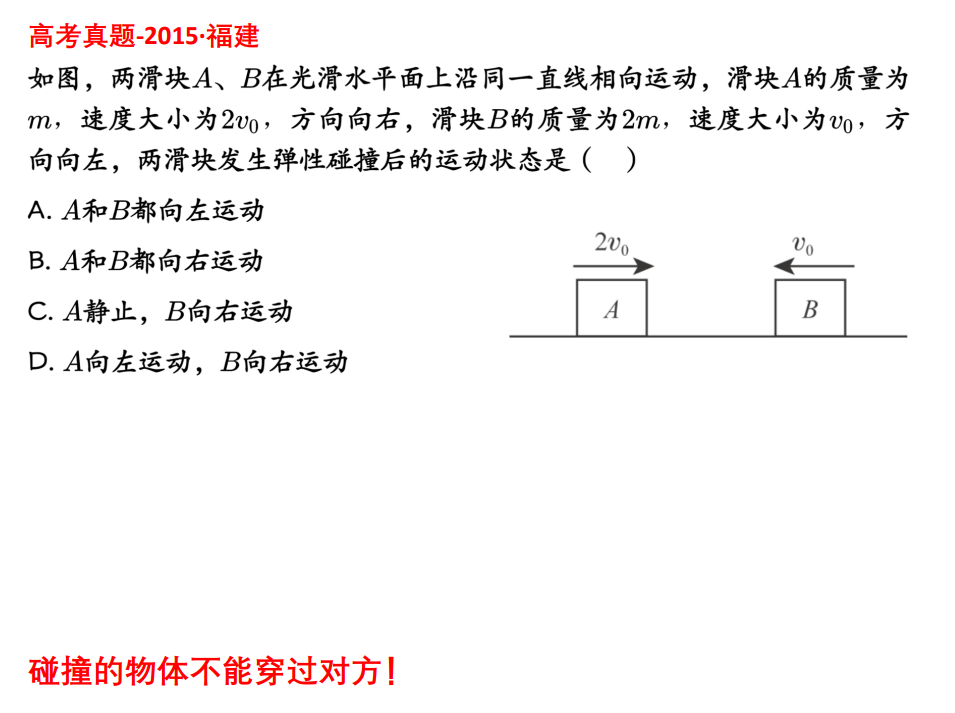 高考真题-2015·福建

如图，两滑块$A$、$B$在光滑水平面上沿同一直线相向运动，滑块$A$的质量为$m$，速度大小为$2v_0$，方向向右，滑块$B$的质量为$2m$，速度大小为$v_0$，方向向左，两滑块发生弹性碰撞后的运动状态是（　）

A. $A$和$B$都向左运动

B. $A$和$B$都向右运动

C. $A$静止，$B$向右运动

D. $A$向左运动，$B$向右运动

$2v_0$

$v_0$

$A$

$B$

碰撞的物体不能穿过对方！